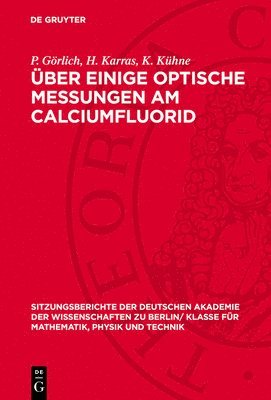 DE GRUYTER

P. Görlich, H. Karras, K. Kühne

ÜBER EINIGE OPTISCHE MESSUNGEN AM CALCIUMFLUORID

SITZUNGSBERICHTE DER DEUTSCHEN AKADEMIE DER WISSENSCHAFTEN ZU BERLIN/ KLASSE FÜR MATHEMATIK, PHYSIK UND TECHNIK

DE G